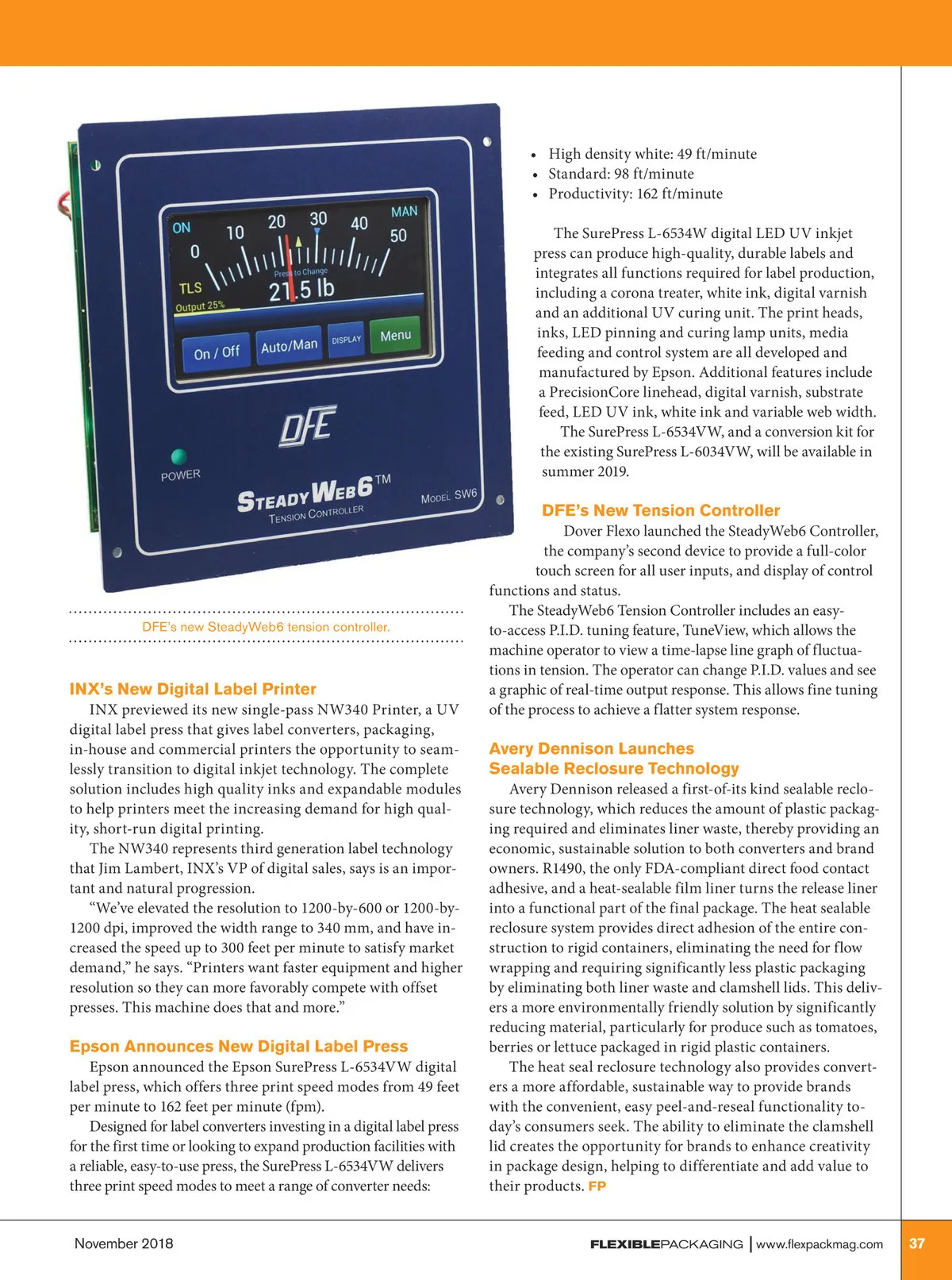 ON
0
10
20
30
40
50
MAN
TLS
Output 25%
Press to Change
21.5 lb
On / Off
Auto/Man
DISPLAY
Menu
DFE
POWER
STEADYWEB6™
TENSION CONTROLLER
MODEL SW6

DFE's new SteadyWeb6 tension controller.

INX's New Digital Label Printer

INX previewed its new single-pass NW340 Printer, a UV digital label press that gives label converters, packaging, in-house and commercial printers the opportunity to seamlessly transition to digital inkjet technology. The complete solution includes high quality inks and expandable modules to help printers meet the increasing demand for high quality, short-run digital printing.

The NW340 represents third generation label technology that Jim Lambert, INX's VP of digital sales, says is an important and natural progression.

"We've elevated the resolution to 1200-by-600 or 1200-by-1200 dpi, improved the width range to 340 mm, and have increased the speed up to 300 feet per minute to satisfy market demand," he says. "Printers want faster equipment and higher resolution so they can more favorably compete with offset presses. This machine does that and more."

Epson Announces New Digital Label Press

Epson announced the Epson SurePress L-6534VW digital label press, which offers three print speed modes from 49 feet per minute to 162 feet per minute (fpm).

Designed for label converters investing in a digital label press for the first time or looking to expand production facilities with a reliable, easy-to-use press, the SurePress L-6534VW delivers three print speed modes to meet a range of converter needs:

• High density white: 49 ft/minute
• Standard: 98 ft/minute
• Productivity: 162 ft/minute

The SurePress L-6534W digital LED UV inkjet press can produce high-quality, durable labels and integrates all functions required for label production, including a corona treater, white ink, digital varnish and an additional UV curing unit. The print heads, inks, LED pinning and curing lamp units, media feeding and control system are all developed and manufactured by Epson. Additional features include a PrecisionCore linehead, digital varnish, substrate feed, LED UV ink, white ink and variable web width.

The SurePress L-6534VW, and a conversion kit for the existing SurePress L-6034VW, will be available in summer 2019.

DFE's New Tension Controller

Dover Flexo launched the SteadyWeb6 Controller, the company's second device to provide a full-color touch screen for all user inputs, and display of control functions and status.

The SteadyWeb6 Tension Controller includes an easy-to-access P.I.D. tuning feature, TuneView, which allows the machine operator to view a time-lapse line graph of fluctuations in tension. The operator can change P.I.D. values and see a graphic of real-time output response. This allows fine tuning of the process to achieve a flatter system response.

Avery Dennison Launches Sealable Reclosure Technology

Avery Dennison released a first-of-its kind sealable reclosure technology, which reduces the amount of plastic packaging required and eliminates liner waste, thereby providing an economic, sustainable solution to both converters and brand owners. R1490, the only FDA-compliant direct food contact adhesive, and a heat-sealable film liner turns the release liner into a functional part of the final package. The heat sealable reclosure system provides direct adhesion of the entire construction to rigid containers, eliminating the need for flow wrapping and requiring significantly less plastic packaging by eliminating both liner waste and clamshell lids. This delivers a more environmentally friendly solution by significantly reducing material, particularly for produce such as tomatoes, berries or lettuce packaged in rigid plastic containers.

The heat seal reclosure technology also provides converters a more affordable, sustainable way to provide brands with the convenient, easy peel-and-reseal functionality today's consumers seek. The ability to eliminate the clamshell lid creates the opportunity for brands to enhance creativity in package design, helping to differentiate and add value to their products. FP

November 2018

FLEXIBLEPACKAGING | www.flexpackmag.com

37